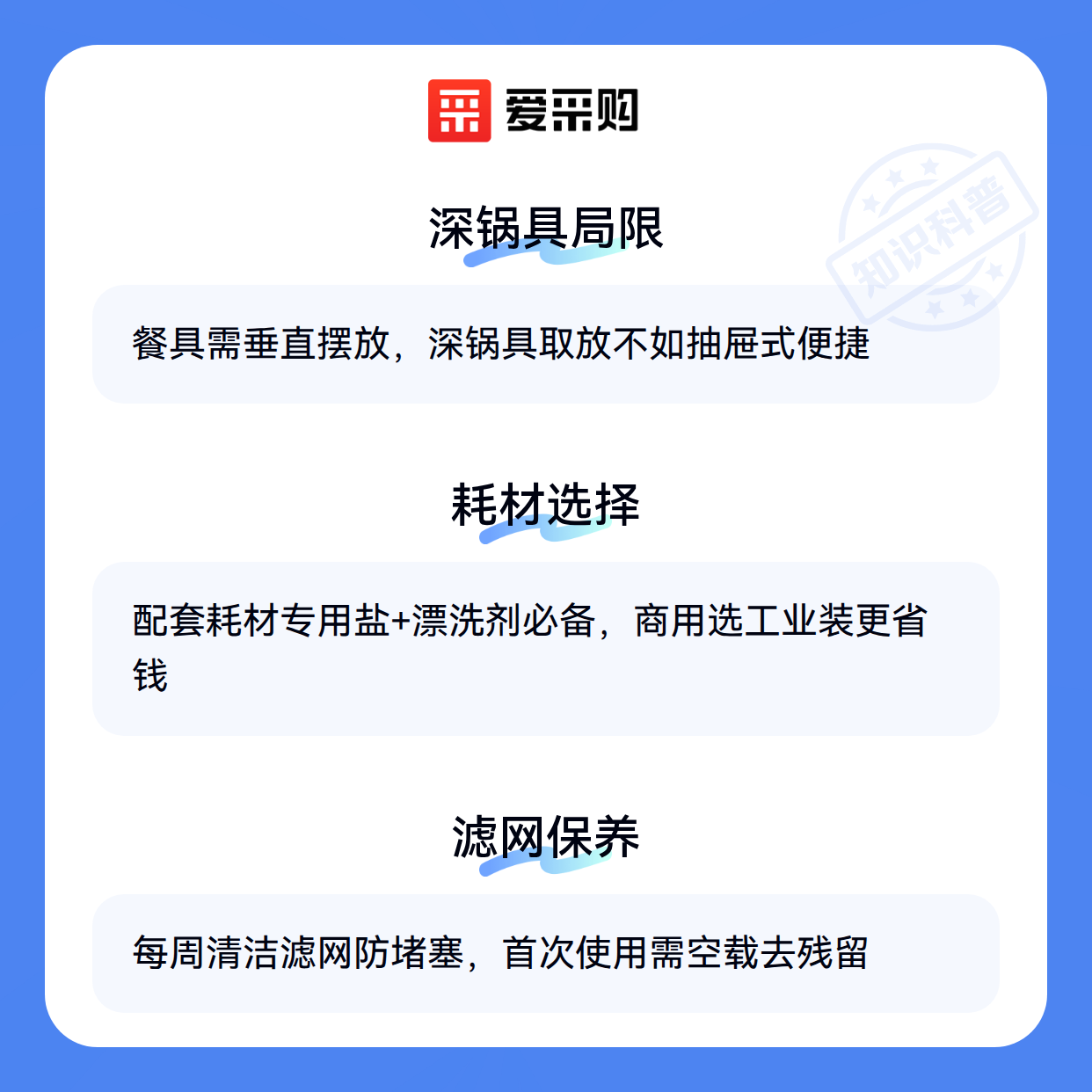 爱采购

深锅具局限

餐具需垂直摆放，深锅具取放不如抽屉式便捷

耗材选择

配套耗材专用盐+漂洗剂必备，商用选工业装更省钱

滤网保养

每周清洁滤网防堵塞，首次使用需空载去残留

知识科普